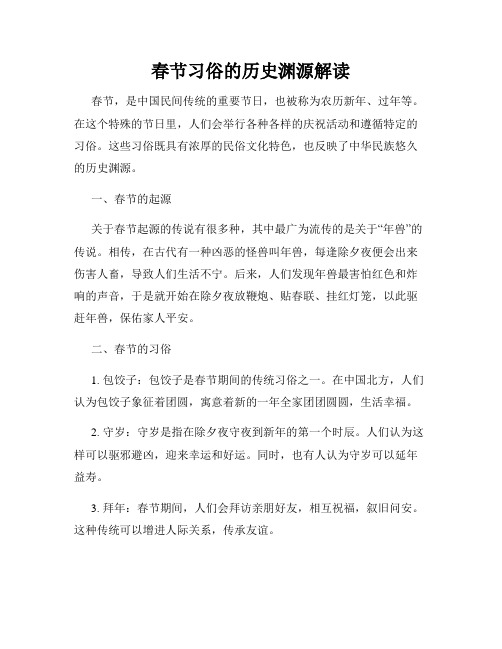 春节习俗的历史渊源解读

春节，是中国民间传统的重要节日，也被称为农历新年、过年等。在这个特殊的节日里，人们会举行各种各样的庆祝活动和遵循特定的习俗。这些习俗既具有浓厚的民俗文化特色，也反映了中华民族悠久的历史渊源。

一、春节的起源

关于春节起源的传说有很多种，其中最广为流传的是关于“年兽”的传说。相传，在古代有一种凶恶的怪兽叫年兽，每逢除夕夜便会出来伤害人畜，导致人们生活不宁。后来，人们发现年兽最害怕红色和炸响的声音，于是就开始在除夕夜放鞭炮、贴春联、挂红灯笼，以此驱赶年兽，保佑家人平安。

二、春节的习俗

1. 包饺子：包饺子是春节期间的传统习俗之一。在中国北方，人们认为包饺子象征着团圆，寓意着新的一年全家团团圆圆，生活幸福。

2. 守岁：守岁是指在除夕夜守夜到新年的第一个时辰。人们认为这样可以驱邪避凶，迎来幸运和好运。同时，也有人认为守岁可以延年益寿。

3. 拜年：春节期间，人们会拜访亲朋好友，相互祝福，叙旧问安。这种传统可以增进人际关系，传承友谊。